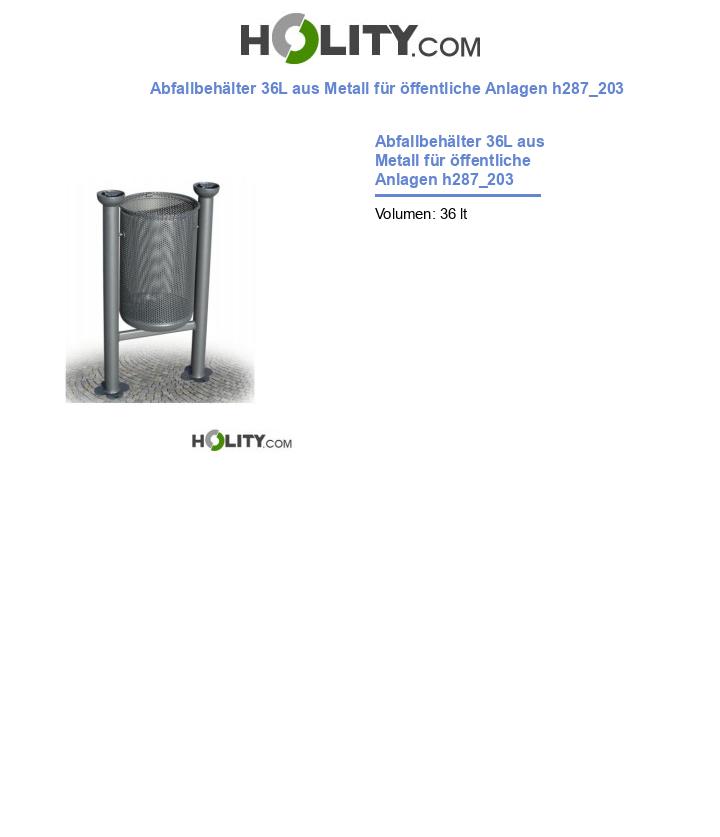 HOLITY.COM

Abfallbehälter 36L aus Metall für öffentliche Anlagen h287_203

Abfallbehälter 36L aus Metall für öffentliche Anlagen h287_203

Volumen: 36 lt

HOLITY.COM